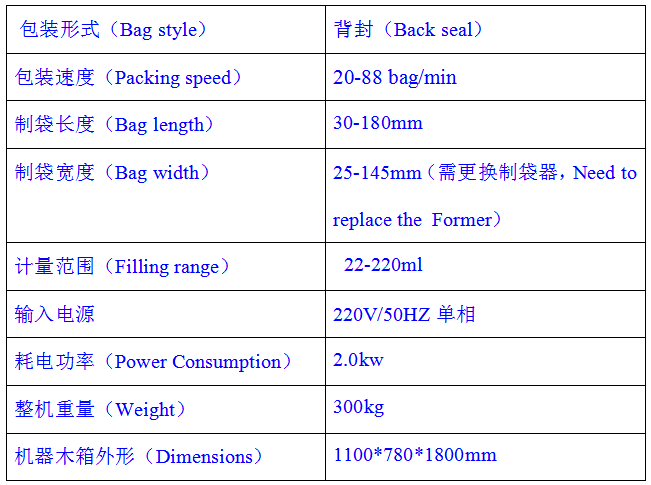 | 包装形式（Bag style） | 背封（Back seal） |
|---|---|
| 包装速度（Packing speed） | 20-88 bag/min |
| 制袋长度（Bag length） | 30-180mm |
| 制袋宽度（Bag width） | 25-145mm（需更换制袋器，Need to replace the Former） |
| 计量范围（Filling range） | 22-220ml |
| 输入电源 | 220V/50HZ 单相 |
| 耗电功率（Power Consumption） | 2.0kw |
| 整机重量（Weight） | 300kg |
| 机器木箱外形（Dimensions） | 1100*780*1800mm |